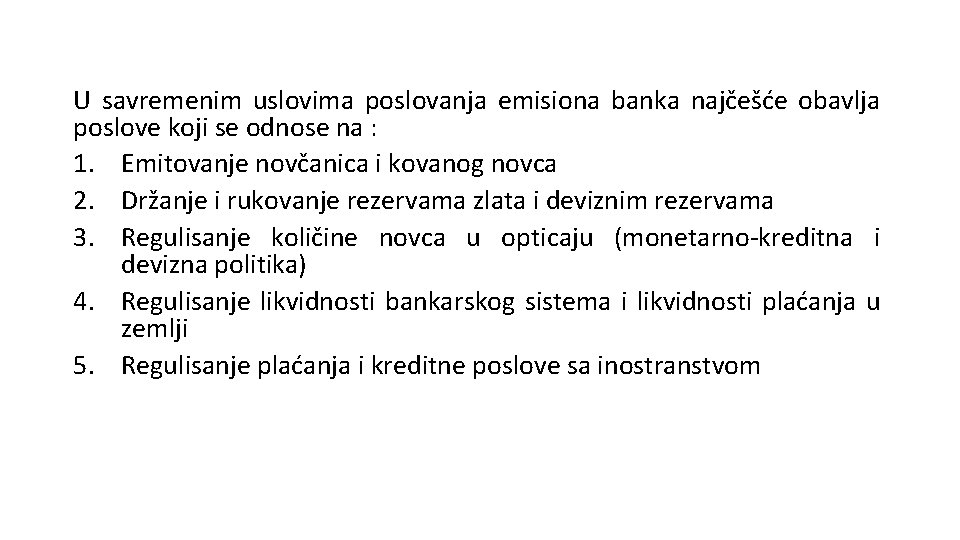 U savremenim uslovima poslovanja emisiona banka najčešće obavlja poslove koji se odnose na :
1. Emitovanje novčanica i kovanog novca
2. Držanje i rukovanje rezervama zlata i deviznim rezervama
3. Regulisanje količine novca u opticaju (monetarno-kreditna i devizna politika)
4. Regulisanje likvidnosti bankarskog sistema i likvidnosti plaćanja u zemlji
5. Regulisanje plaćanja i kreditne poslove sa inostranstvom